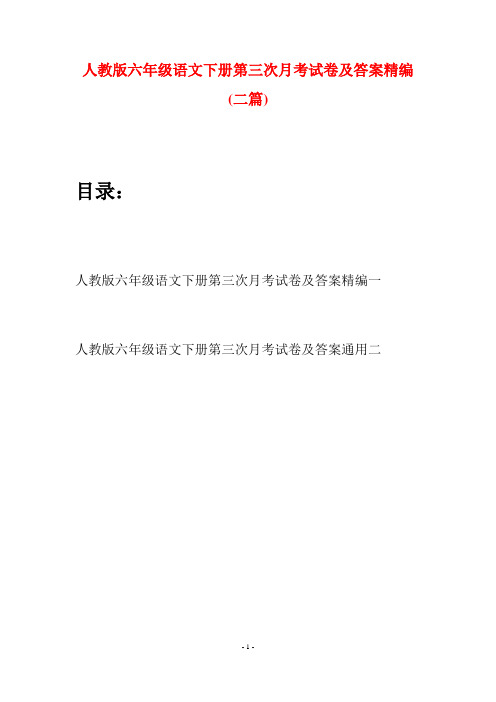 人教版六年级语文下册第三次月考试卷及答案精编

(二篇)

目录:

人教版六年级语文下册第三次月考试卷及答案精编一

人教版六年级语文下册第三次月考试卷及答案通用二

- 1 -